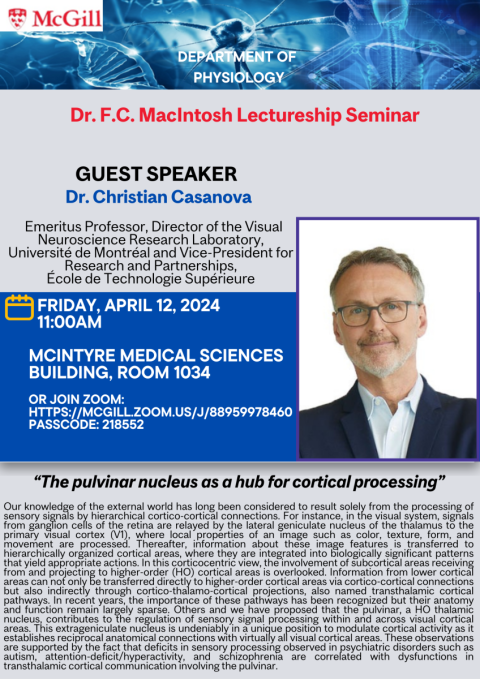 McGill

DEPARTMENT OF PHYSIOLOGY

Dr. F.C. MacIntosh Lectureship Seminar

GUEST SPEAKER
Dr. Christian Casanova

Emeritus Professor, Director of the Visual Neuroscience Research Laboratory, Université de Montréal and Vice-President for Research and Partnerships, École de Technologie Supérieure

FRIDAY, APRIL 12, 2024
11:00AM

MCINTYRE MEDICAL SCIENCES BUILDING, ROOM 1034

OR JOIN ZOOM:
HTTPS://MCGILL.ZOOM.US/J/88959978460
PASSCODE: 218552

"The pulvinar nucleus as a hub for cortical processing"

Our knowledge of the external world has long been considered to result solely from the processing of sensory signals by hierarchical cortico-cortical connections. For instance, in the visual system, signals from ganglion cells of the retina are relayed by the lateral geniculate nucleus of the thalamus to the primary visual cortex (V1), where local properties of an image such as color, texture, form, and movement are processed. Thereafter, information about these image features is transferred to hierarchically organized cortical areas, where they are integrated into biologically significant patterns that yield appropriate actions. In this corticocentric view, the involvement of subcortical areas receiving from and projecting to higher-order (HO) cortical areas is overlooked. Information from lower cortical areas can not only be transferred directly to higher-order cortical areas via cortico-cortical connections but also indirectly through cortico-thalamo-cortical projections, also named transthalamic cortical pathways. In recent years, the importance of these pathways has been recognized but their anatomy and function remain largely sparse. Others and we have proposed that the pulvinar, a HO thalamic nucleus, contributes to the regulation of sensory signal processing within and across visual cortical areas. This extrageniculate nucleus is undeniably in a unique position to modulate cortical activity as it establishes reciprocal anatomical connections with virtually all visual cortical areas. These observations are supported by the fact that deficits in sensory processing observed in psychiatric disorders such as autism, attention-deficit/hyperactivity, and schizophrenia are correlated with dysfunctions in transthalamic cortical communication involving the pulvinar.